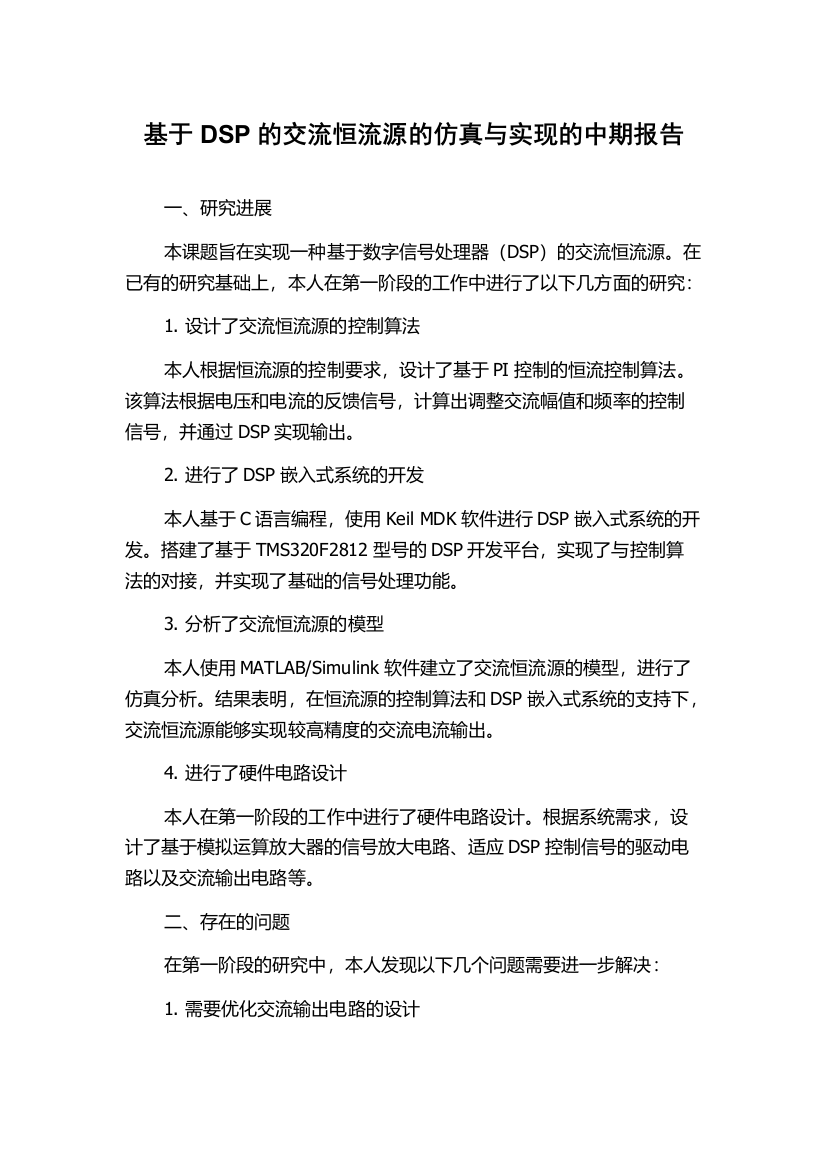 基于 DSP 的交流恒流源的仿真与实现的中期报告

一、研究进展

本课题旨在实现一种基于数字信号处理器（DSP）的交流恒流源。在已有的研究基础上，本人在第一阶段的工作中进行了以下几方面的研究：

1. 设计了交流恒流源的控制算法

本人根据恒流源的控制要求，设计了基于 PI 控制的恒流控制算法。该算法根据电压和电流的反馈信号，计算出调整交流幅值和频率的控制信号，并通过 DSP 实现输出。

2. 进行了 DSP 嵌入式系统的开发

本人基于 C 语言编程，使用 Keil MDK 软件进行 DSP 嵌入式系统的开发。搭建了基于 TMS320F2812 型号的 DSP 开发平台，实现了与控制算法的对接，并实现了基础的信号处理功能。

3. 分析了交流恒流源的模型

本人使用 MATLAB/Simulink 软件建立了交流恒流源的模型，进行了仿真分析。结果表明，在恒流源的控制算法和 DSP 嵌入式系统的支持下，交流恒流源能够实现较高精度的交流电流输出。

4. 进行了硬件电路设计

本人在第一阶段的工作中进行了硬件电路设计。根据系统需求，设计了基于模拟运算放大器的信号放大电路、适应 DSP 控制信号的驱动电路以及交流输出电路等。

二、存在的问题

在第一阶段的研究中，本人发现以下几个问题需要进一步解决：

1. 需要优化交流输出电路的设计